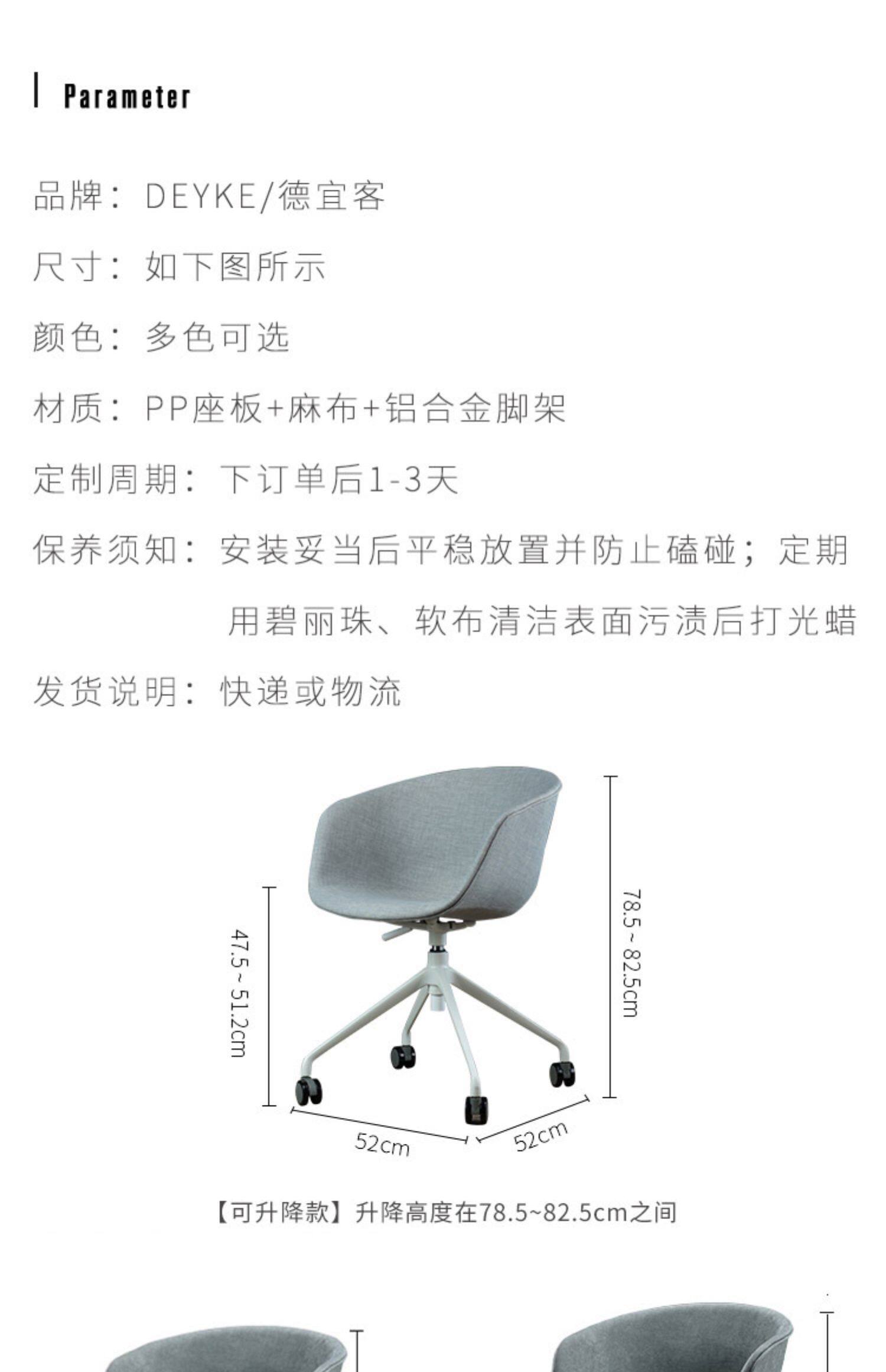 Parameter

品牌：DEYKE/德宜客

尺寸：如下图所示

颜色：多色可选

材质：PP座板+麻布+铝合金脚架

定制周期：下订单后1-3天

保养须知：安装妥当后平稳放置并防止磕碰；定期用碧丽珠、软布清洁表面污渍后打光蜡

发货说明：快递或物流

47.5~51.2cm

78.5~82.5cm

52cm

52cm

【可升降款】升降高度在78.5~82.5cm之间